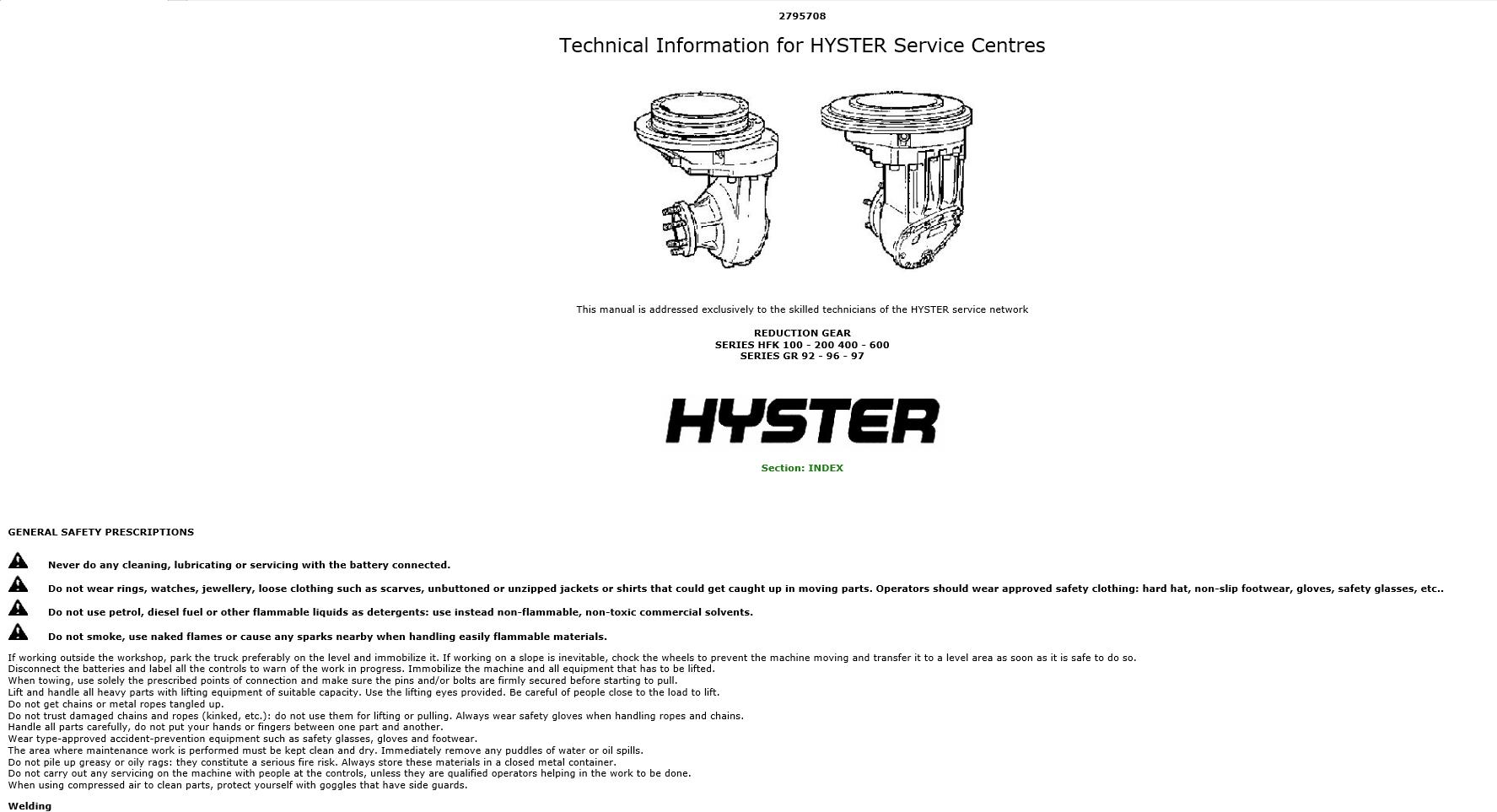 2795708

Technical Information for HYSTER Service Centres

This manual is addressed exclusively to the skilled technicians of the HYSTER service network

REDUCTION GEAR
SERIES HFK 100 - 200 400 - 600
SERIES GR 92 - 96 - 97

HYSTER

Section: INDEX

GENERAL SAFETY PRESCRIPTIONS

Never do any cleaning, lubricating or servicing with the battery connected.

Do not wear rings, watches, jewellery, loose clothing such as scarves, unbuttoned or unzipped jackets or shirts that could get caught up in moving parts. Operators should wear approved safety clothing: hard hat, non-slip footwear, gloves, safety glasses, etc..

Do not use petrol, diesel fuel or other flammable liquids as detergents: use instead non-flammable, non-toxic commercial solvents.

Do not smoke, use naked flames or cause any sparks nearby when handling easily flammable materials.

If working outside the workshop, park the truck preferably on the level and immobilize it. If working on a slope is inevitable, chock the wheels to prevent the machine moving and transfer it to a level area as soon as it is safe to do so.
Disconnect the batteries and label all the controls to warn of the work in progress. Immobilize the machine and all equipment that has to be lifted.
When towing, use solely the prescribed points of connection and make sure the pins and/or bolts are firmly secured before starting to pull.
Lift and handle all heavy parts with lifting equipment of suitable capacity. Use the lifting eyes provided. Be careful of people close to the load to lift.
Do not get chains or metal ropes tangled up.
Do not trust damaged chains and ropes (kinked, etc.): do not use them for lifting or pulling. Always wear safety gloves when handling ropes and chains.
Handle all parts carefully, do not put your hands or fingers between one part and another.
Wear type-approved accident-prevention equipment such as safety glasses, gloves and footwear.
The area where maintenance work is performed must be kept clean and dry. Immediately remove any puddles of water or oil spills.
Do not pile up greasy or oily rags: they constitute a serious fire risk. Always store these materials in a closed metal container.
Do not carry out any servicing on the machine with people at the controls, unless they are qualified operators helping in the work to be done.
When using compressed air to clean parts, protect yourself with goggles that have side guards.

Welding